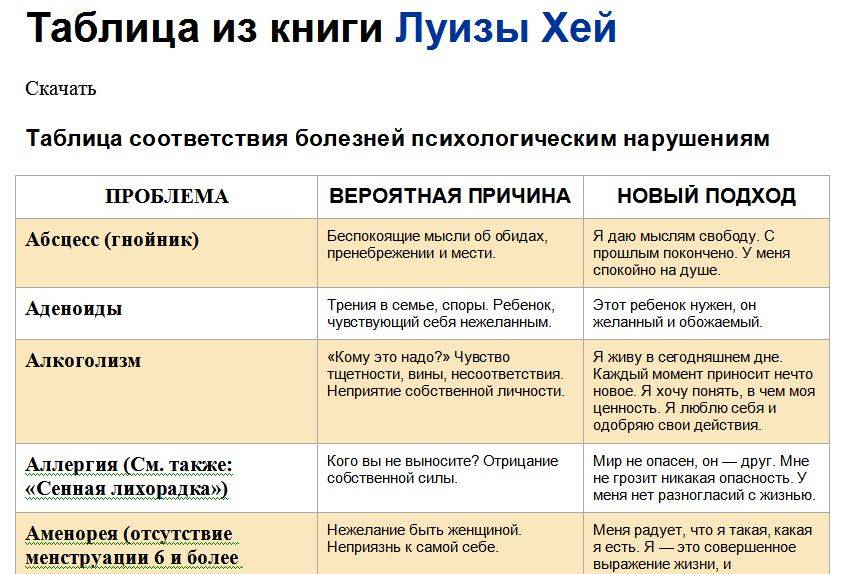 Таблица из книги Луизы Хей

Скачать

Таблица соответствия болезней психологическим нарушениям

| ПРОБЛЕМА | ВЕРОЯТНАЯ ПРИЧИНА | НОВЫЙ ПОДХОД |
|---|---|---|
| Абсцесс (гнойник) | Беспокоящие мысли об обидах, пренебрежении и мести. | Я даю мыслям свободу. С прошлым покончено. У меня спокойно на душе. |
| Аденоиды | Трения в семье, споры. Ребенок, чувствующий себя нежеланным. | Этот ребенок нужен, он желанный и обожаемый. |
| Алкоголизм | «Кому это надо?» Чувство тщетности, вины, несоответствия. Неприятие собственной личности. | Я живу в сегодняшнем дне. Каждый момент приносит нечто новое. Я хочу понять, в чем моя ценность. Я люблю себя и одобряю свои действия. |
| Аллергия (См. также: «Сенная лихорадка») | Кого вы не выносите? Отрицание собственной силы. | Мир не опасен, он — друг. Мне не грозит никакая опасность. У меня нет разногласий с жизнью. |
| Аменорея (отсутствие менструации 6 и более | Нежелание быть женщиной. Неприязнь к самой себе. | Меня радует, что я такая, какая я есть. Я — это совершенное выражение жизни, и |